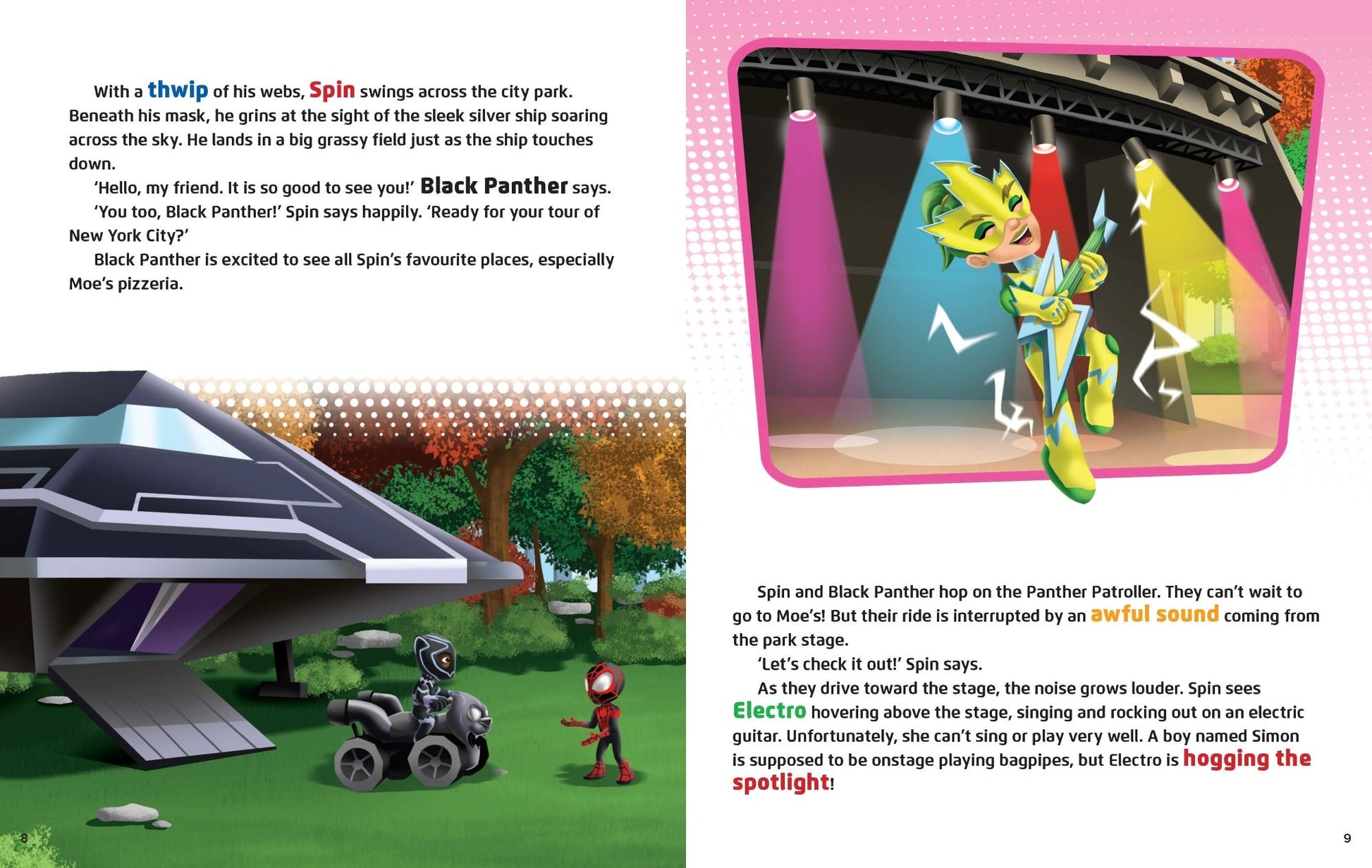 With a thwip of his webs, Spin swings across the city park. Beneath his mask, he grins at the sight of the sleek silver ship soaring across the sky. He lands in a big grassy field just as the ship touches down.

'Hello, my friend. It is so good to see you!' Black Panther says.

'You too, Black Panther!' Spin says happily. 'Ready for your tour of New York City?'

Black Panther is excited to see all Spin's favourite places, especially Moe's pizzeria.

8

Spin and Black Panther hop on the Panther Patroller. They can't wait to go to Moe's! But their ride is interrupted by an awful sound coming from the park stage.

'Let's check it out!' Spin says.

As they drive toward the stage, the noise grows louder. Spin sees Electro hovering above the stage, singing and rocking out on an electric guitar. Unfortunately, she can't sing or play very well. A boy named Simon is supposed to be onstage playing bagpipes, but Electro is hogging the spotlight!

9